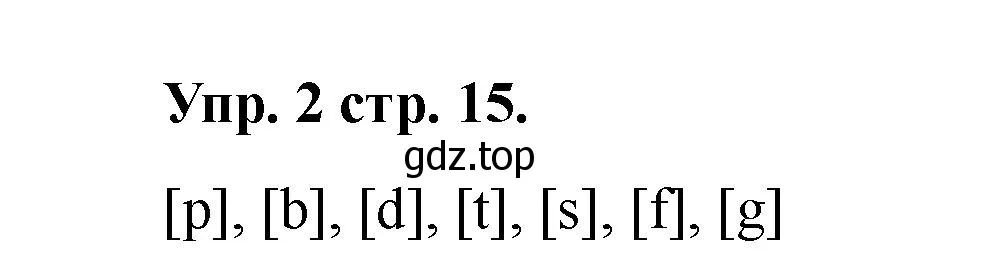 Упр. 2 стр. 15.

gdz.top

[p], [b], [d], [t], [s], [f], [g]